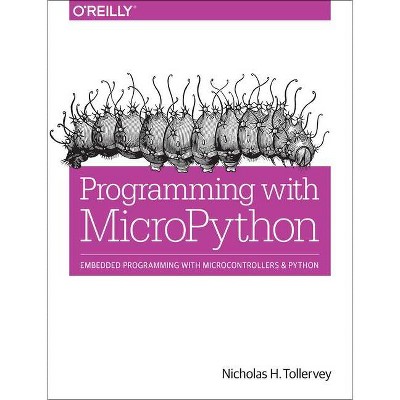 O'REILLY®

Programming with MicroPython

EMBEDDED PROGRAMMING WITH MICROCONTROLLERS & PYTHON

Nicholas H. Tollervey